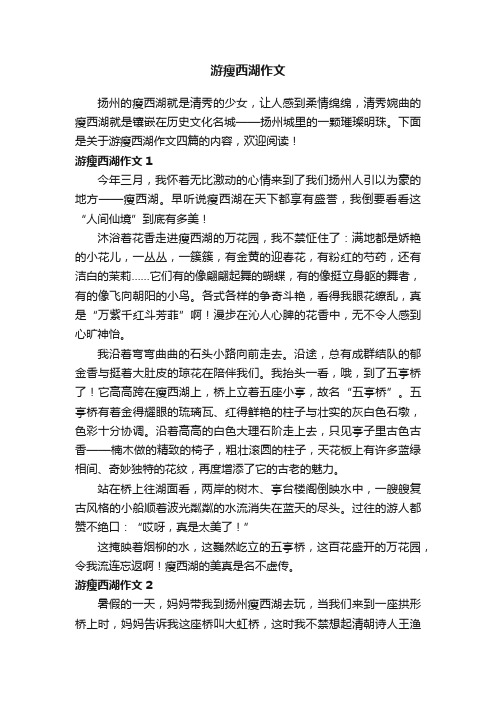 游瘦西湖作文

扬州的瘦西湖就是清秀的少女，让人感到柔情绵绵，清秀婉曲的瘦西湖就是镶嵌在历史文化名城——扬州城里的一颗璀璨明珠。下面是关于游瘦西湖作文四篇的内容，欢迎阅读！

游瘦西湖作文 1

今年三月，我怀着无比激动的心情来到了我们扬州人引以为豪的地方——瘦西湖。早听说瘦西湖在天下都享有盛誉，我倒要看看这“人间仙境”到底有多美！

沐浴着花香走进瘦西湖的万花园，我不禁怔住了：满地都是娇艳的小花儿，一丛丛，一簇簇，有金黄的迎春花，有粉红的芍药，还有洁白的茉莉……它们有的像翩翩起舞的蝴蝶，有的像挺立身躯的舞者，有的像飞向朝阳的小鸟。各式各样的争奇斗艳，看得我眼花缭乱，真是“万紫千红斗芳菲”啊！漫步在沁人心脾的花香中，无不令人感到心旷神怡。

我沿着弯弯曲曲的石头小路向前走去。沿途，总有成群结队的郁金香与挺着大肚皮的琼花在陪伴我们。我抬头一看，哦，到了五亭桥了！它高高跨在瘦西湖上，桥上立着五座小亭，故名“五亭桥”。五亭桥有着金得耀眼的琉璃瓦、红得鲜艳的柱子与壮实的灰白色石墩，色彩十分协调。沿着高高的白色大理石阶走上去，只见亭子里古色古香——楠木做的精致的椅子，粗壮滚圆的柱子，天花板上有许多蓝绿相间、奇妙独特的花纹，再度增添了它的古老的魅力。

站在桥上往湖面看，两岸的树木、亭台楼阁倒映水中，一艘艘复古风格的小船顺着波光粼粼的水流消失在蓝天的尽头。过往的游人都赞不绝口：“哎呀，真是太美了！”

这掩映着烟柳的水，这巍然屹立的五亭桥，这百花盛开的万花园，令我流连忘返啊！瘦西湖的美真是名不虚传。

游瘦西湖作文 2

暑假的一天，妈妈带我到扬州瘦西湖去玩，当我们来到一座拱形桥上时，妈妈告诉我这座桥叫大虹桥，这时我不禁想起清朝诗人王渔